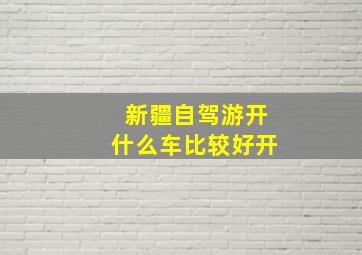 新疆自驾游开
什么车比较好开